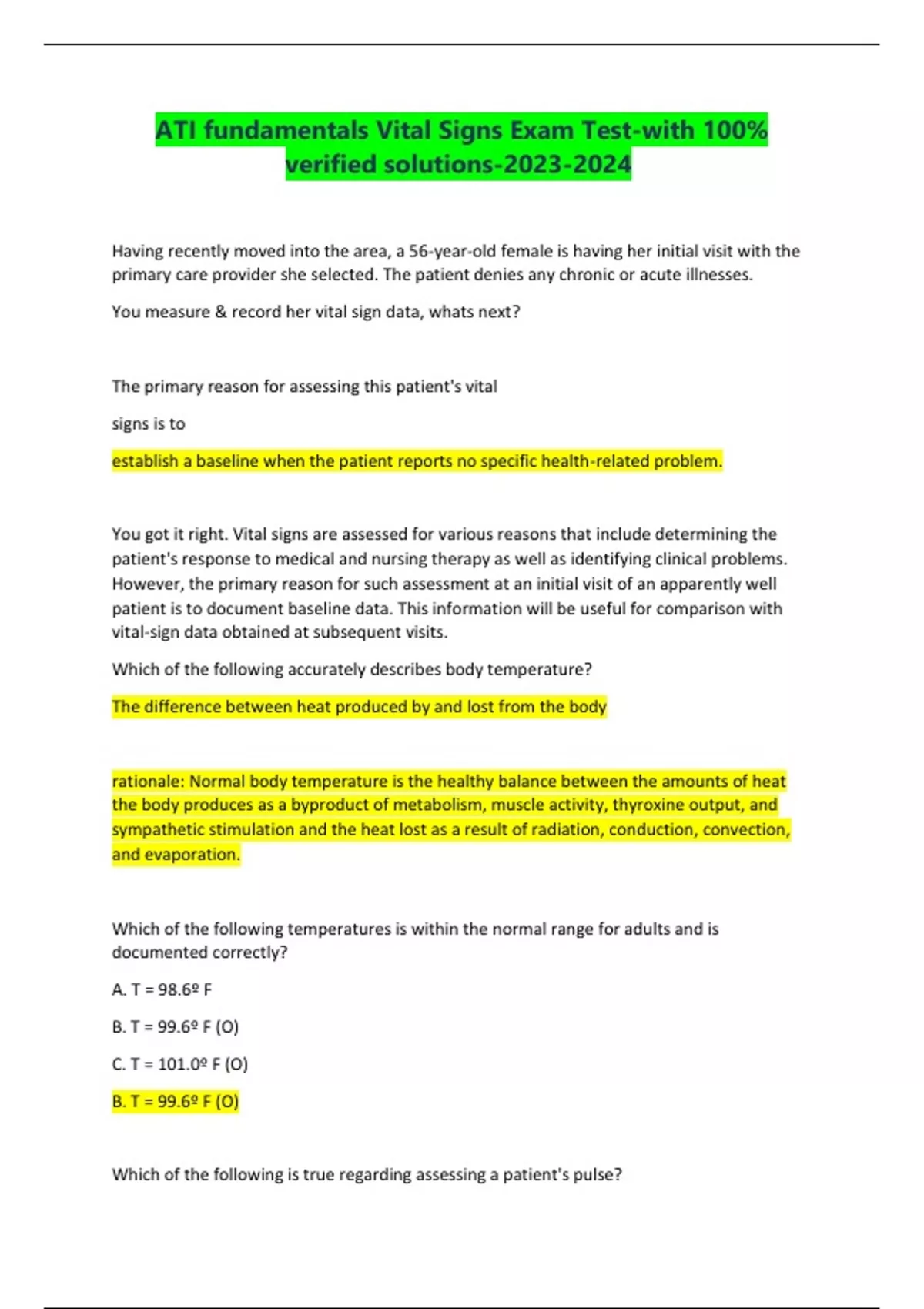 ATI fundamentals Vital Signs Exam Test-with 100% verified solutions-2023-2024

Having recently moved into the area, a 56-year-old female is having her initial visit with the primary care provider she selected. The patient denies any chronic or acute illnesses.

You measure & record her vital sign data, whats next?

The primary reason for assessing this patient's vital

signs is to

establish a baseline when the patient reports no specific health-related problem.

You got it right. Vital signs are assessed for various reasons that include determining the patient's response to medical and nursing therapy as well as identifying clinical problems. However, the primary reason for such assessment at an initial visit of an apparently well patient is to document baseline data. This information will be useful for comparison with vital-sign data obtained at subsequent visits.

Which of the following accurately describes body temperature?

The difference between heat produced by and lost from the body

rationale: Normal body temperature is the healthy balance between the amounts of heat the body produces as a byproduct of metabolism, muscle activity, thyroxine output, and sympathetic stimulation and the heat lost as a result of radiation, conduction, convection, and evaporation.

Which of the following temperatures is within the normal range for adults and is documented correctly?

A. T = 98.6º F

B. T = 99.6º F (O)

C. T = 101.0º F (O)

B. T = 99.6º F (O)

Which of the following is true regarding assessing a patient's pulse?